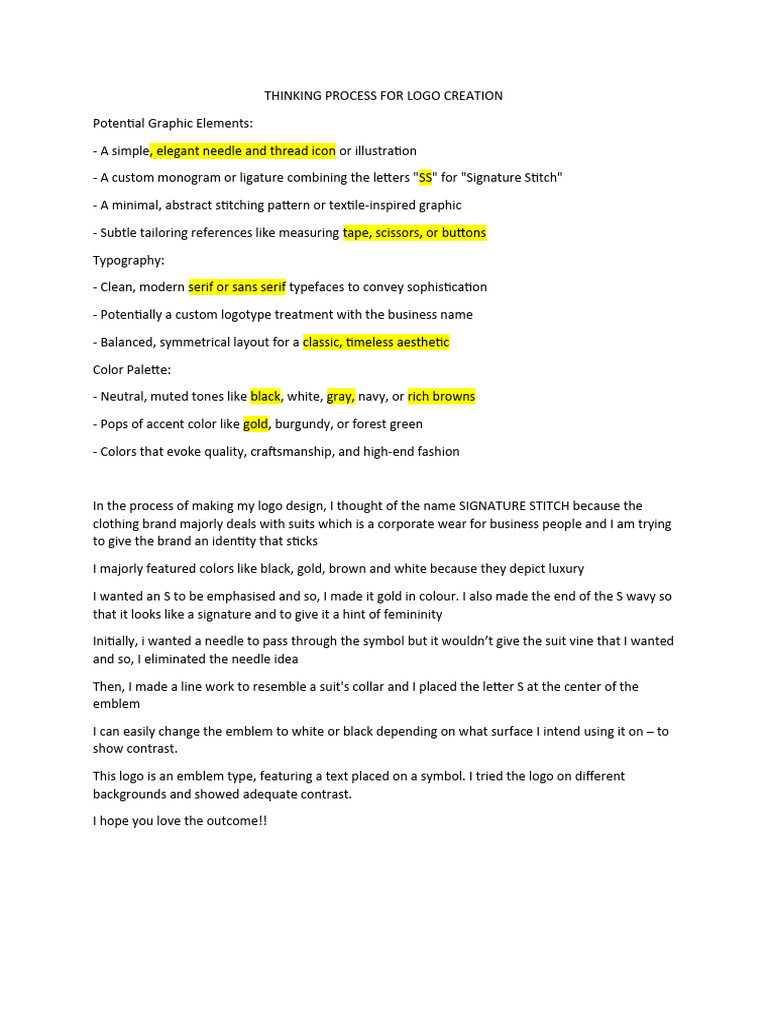 THINKING PROCESS FOR LOGO CREATION

Potential Graphic Elements:

- A simple, elegant needle and thread icon or illustration

- A custom monogram or ligature combining the letters "SS" for "Signature Stitch"

- A minimal, abstract stitching pattern or textile-inspired graphic

- Subtle tailoring references like measuring tape, scissors, or buttons

Typography:

- Clean, modern serif or sans serif typefaces to convey sophistication

- Potentially a custom logotype treatment with the business name

- Balanced, symmetrical layout for a classic, timeless aesthetic

Color Palette:

- Neutral, muted tones like black, white, gray, navy, or rich browns

- Pops of accent color like gold, burgundy, or forest green

- Colors that evoke quality, craftsmanship, and high-end fashion

In the process of making my logo design, I thought of the name SIGNATURE STITCH because the clothing brand majorly deals with suits which is a corporate wear for business people and I am trying to give the brand an identity that sticks

I majorly featured colors like black, gold, brown and white because they depict luxury

I wanted an S to be emphasised and so, I made it gold in colour. I also made the end of the S wavy so that it looks like a signature and to give it a hint of femininity

Initially, i wanted a needle to pass through the symbol but it wouldn't give the suit vine that I wanted and so, I eliminated the needle idea

Then, I made a line work to resemble a suit's collar and I placed the letter S at the center of the emblem

I can easily change the emblem to white or black depending on what surface I intend using it on – to show contrast.

This logo is an emblem type, featuring a text placed on a symbol. I tried the logo on different backgrounds and showed adequate contrast.

I hope you love the outcome!!